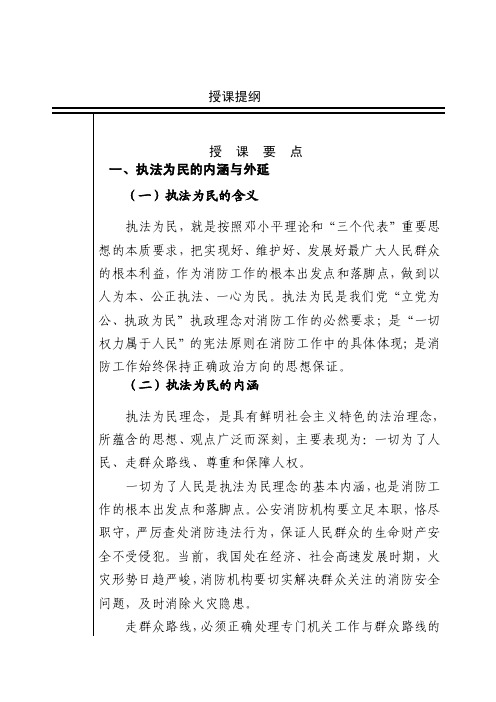 授课提纲

授　课　要　点

一、执法为民的内涵与外延

（一）执法为民的含义

执法为民，就是按照邓小平理论和“三个代表”重要思想的本质要求，把实现好、维护好、发展好最广大人民群众的根本利益，作为消防工作的根本出发点和落脚点，做到以人为本、公正执法、一心为民。执法为民是我们党“立党为公、执政为民”执政理念对消防工作的必然要求；是“一切权力属于人民”的宪法原则在消防工作中的具体体现；是消防工作始终保持正确政治方向的思想保证。

（二）执法为民的内涵

执法为民理念，是具有鲜明社会主义特色的法治理念，所蕴含的思想、观点广泛而深刻，主要表现为：一切为了人民、走群众路线、尊重和保障人权。

一切为了人民是执法为民理念的基本内涵，也是消防工作的根本出发点和落脚点。公安消防机构要立足本职，恪尽职守，严厉查处消防违法行为，保证人民群众的生命财产安全不受侵犯。当前，我国处在经济、社会高速发展时期，火灾形势日趋严峻，消防机构要切实解决群众关注的消防安全问题，及时消除火灾隐患。

走群众路线，必须正确处理专门机关工作与群众路线的